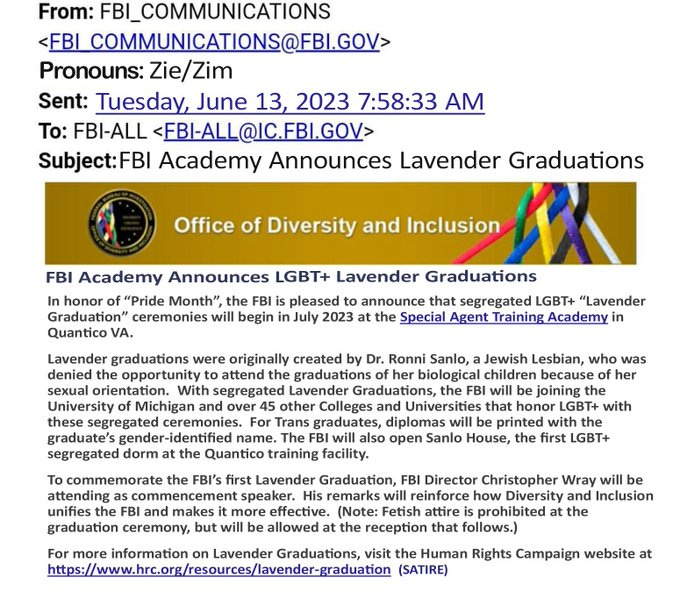 From: FBI_COMMUNICATIONS <FBI_COMMUNICATIONS@FBI.GOV>
Pronouns: Zie/Zim
Sent: Tuesday, June 13, 2023 7:58:33 AM
To: FBI-ALL <FBI-ALL@IC.FBI.GOV>
Subject: FBI Academy Announces Lavender Graduations

Office of Diversity and Inclusion

FBI Academy Announces LGBT+ Lavender Graduations

In honor of "Pride Month", the FBI is pleased to announce that segregated LGBT+ "Lavender Graduation" ceremonies will begin in July 2023 at the Special Agent Training Academy in Quantico VA.

Lavender graduations were originally created by Dr. Ronni Sanlo, a Jewish Lesbian, who was denied the opportunity to attend the graduations of her biological children because of her sexual orientation. With segregated Lavender Graduations, the FBI will be joining the University of Michigan and over 45 other Colleges and Universities that honor LGBT+ with these segregated ceremonies. For Trans graduates, diplomas will be printed with the graduate's gender-identified name. The FBI will also open Sanlo House, the first LGBT+ segregated dorm at the Quantico training facility.

To commemorate the FBI's first Lavender Graduation, FBI Director Christopher Wray will be attending as commencement speaker. His remarks will reinforce how Diversity and Inclusion unifies the FBI and makes it more effective. (Note: Fetish attire is prohibited at the graduation ceremony, but will be allowed at the reception that follows.)

For more information on Lavender Graduations, visit the Human Rights Campaign website at https://www.hrc.org/resources/lavender-graduation (SATIRE)